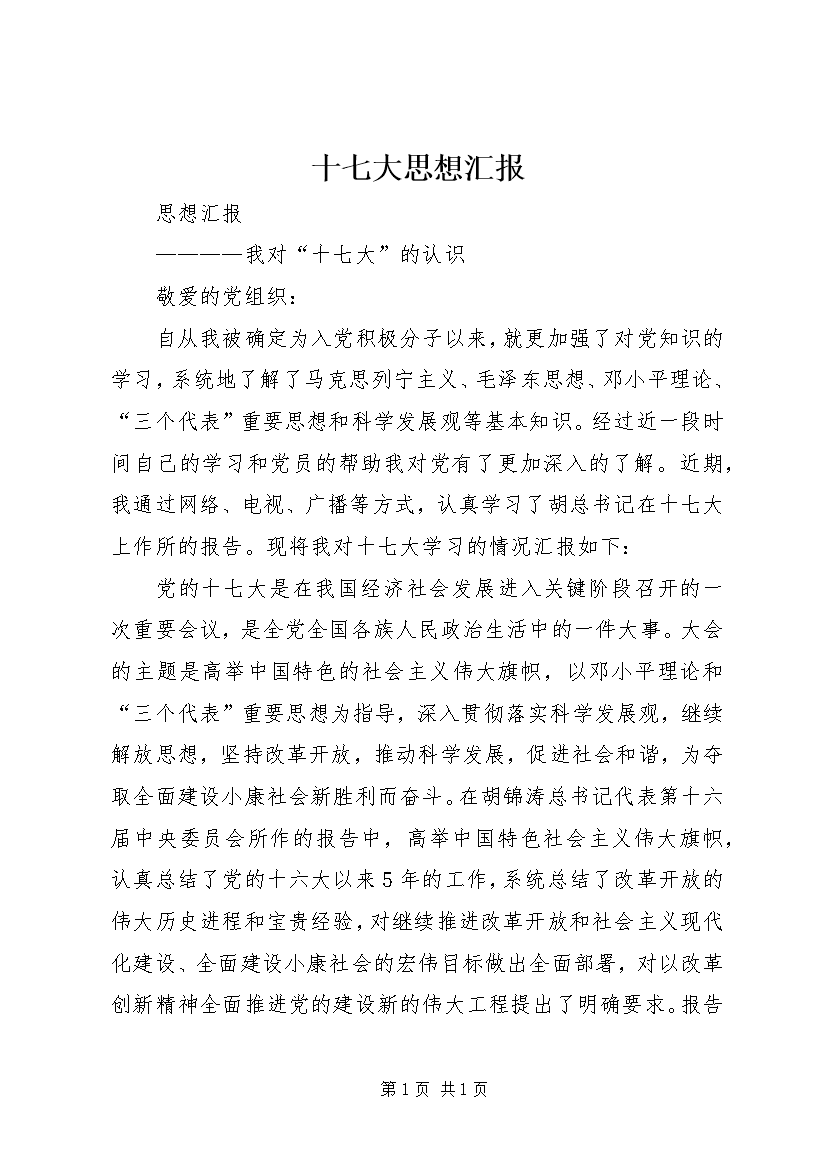 十七大思想汇报

思想汇报

————我对“十七大”的认识

敬爱的党组织：

自从我被确定为入党积极分子以来，就更加强了对党知识的学习，系统地了解了马克思列宁主义、毛泽东思想、邓小平理论、“三个代表”重要思想和科学发展观等基本知识。经过近一段时间自己的学习和党员的帮助我对党有了更加深入的了解。近期，我通过网络、电视、广播等方式，认真学习了胡总书记在十七大上作所的报告。现将我对十七大学习的情况汇报如下：

党的十七大是在我国经济社会发展进入关键阶段召开的一次重要会议，是全党全国各族人民政治生活中的一件大事。大会的主题是高举中国特色的社会主义伟大旗帜，以邓小平理论和“三个代表”重要思想为指导，深入贯彻落实科学发展观，继续解放思想，坚持改革开放，推动科学发展，促进社会和谐，为夺取全面建设小康社会新胜利而奋斗。在胡锦涛总书记代表第十六届中央委员会所作的报告中，高举中国特色社会主义伟大旗帜，认真总结了党的十六大以来5年的工作，系统总结了改革开放的伟大历史进程和宝贵经验，对继续推进改革开放和社会主义现代化建设、全面建设小康社会的宏伟目标做出全面部署，对以改革创新精神全面推进党的建设新的伟大工程提出了明确要求。报告

第1页 共1页